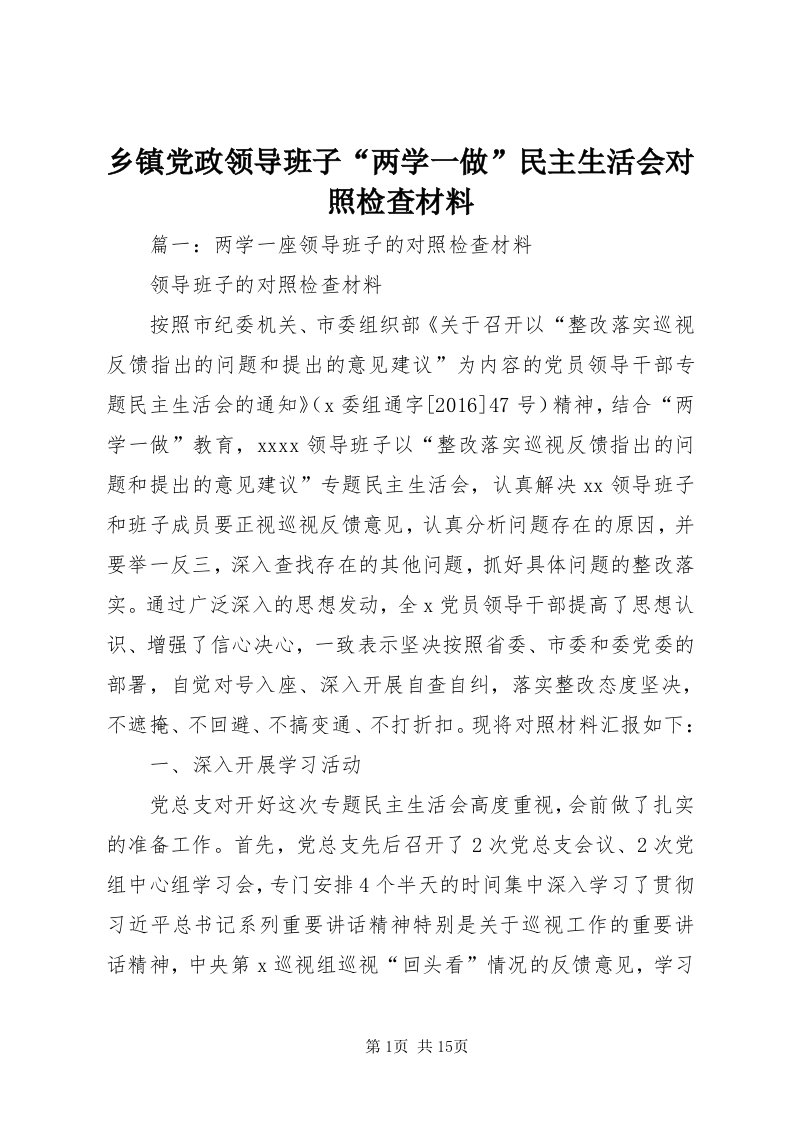 乡镇党政领导班子“两学一做”民主生活会对照检查材料

篇一：两学一座领导班子的对照检查材料

领导班子的对照检查材料

按照市纪委机关、市委组织部《关于召开以“整改落实巡视反馈指出的问题和提出的意见建议”为内容的党员领导干部专题民主生活会的通知》（x委组通字[2016]47号）精神，结合“两学一做”教育，xxxx领导班子以“整改落实巡视反馈指出的问题和提出的意见建议”专题民主生活会，认真解决xx领导班子和班子成员要正视巡视反馈意见，认真分析问题存在的原因，并要举一反三，深入查找存在的其他问题，抓好具体问题的整改落实。通过广泛深入的思想发动，全x党员领导干部提高了思想认识、增强了信心决心，一致表示坚决按照省委、市委和委党委的部署，自觉对号入座、深入开展自查自纠，落实整改态度坚决，不遮掩、不回避、不搞变通、不打折扣。现将对照材料汇报如下：

一、深入开展学习活动

党总支对开好这次专题民主生活会高度重视，会前做了扎实的准备工作。首先，党总支先后召开了2次党总支会议、2次党组中心组学习会，专门安排4个半天的时间集中深入学习了贯彻习近平总书记系列重要讲话精神特别是关于巡视工作的重要讲话精神，中央第x巡视组巡视“回头看”情况的反馈意见，学习

第1页 共15页